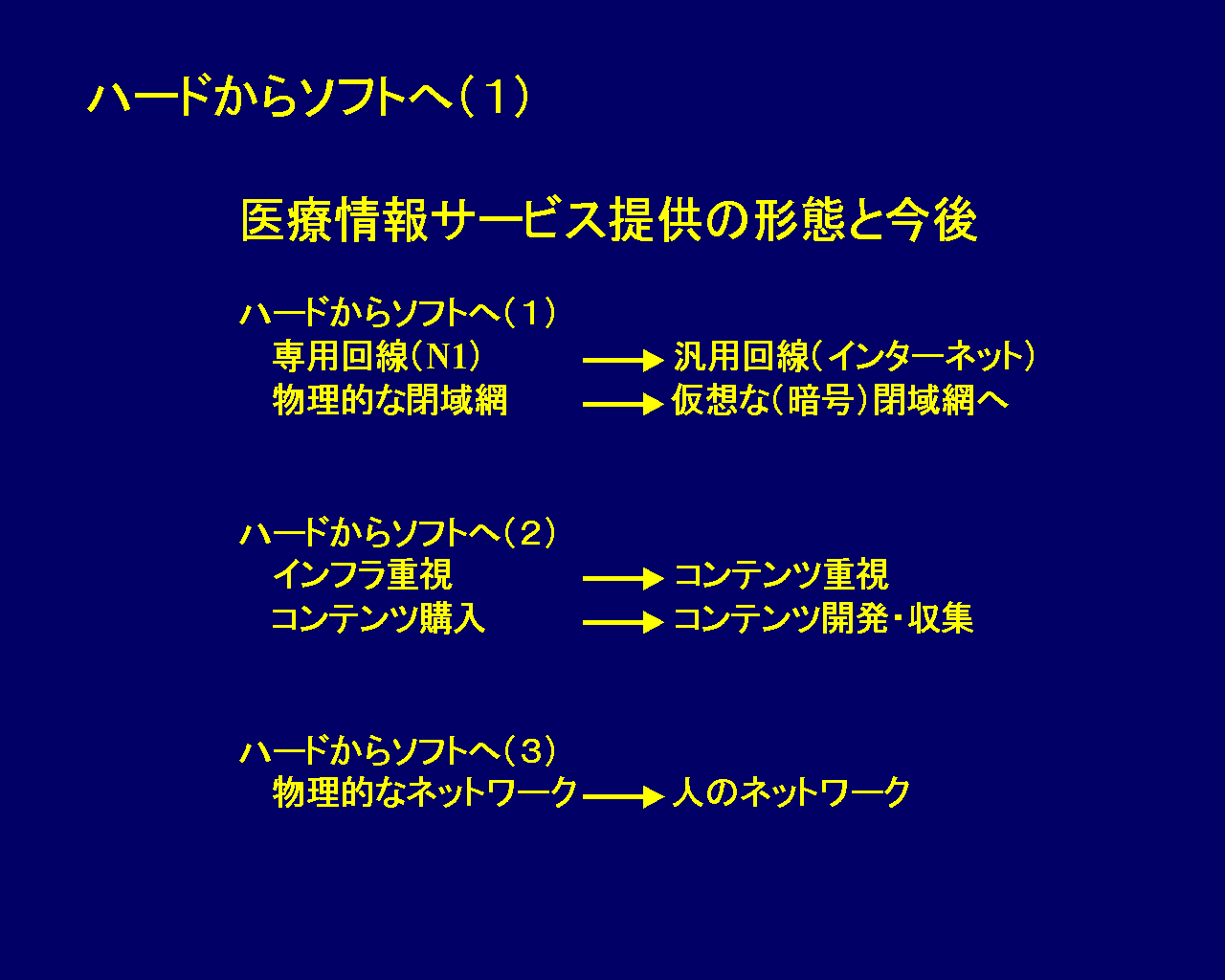 ハードからソフトへ(1)

医療情報サービス提供の形態と今後

ハードからソフトへ(1)
専用回線(N1) → 汎用回線(インターネット)
物理的な閉域網 → 仮想な(暗号)閉域網へ

ハードからソフトへ(2)
インフラ重視 → コンテンツ重視
コンテンツ購入 → コンテンツ開発・収集

ハードからソフトへ(3)
物理的なネットワーク → 人のネットワーク